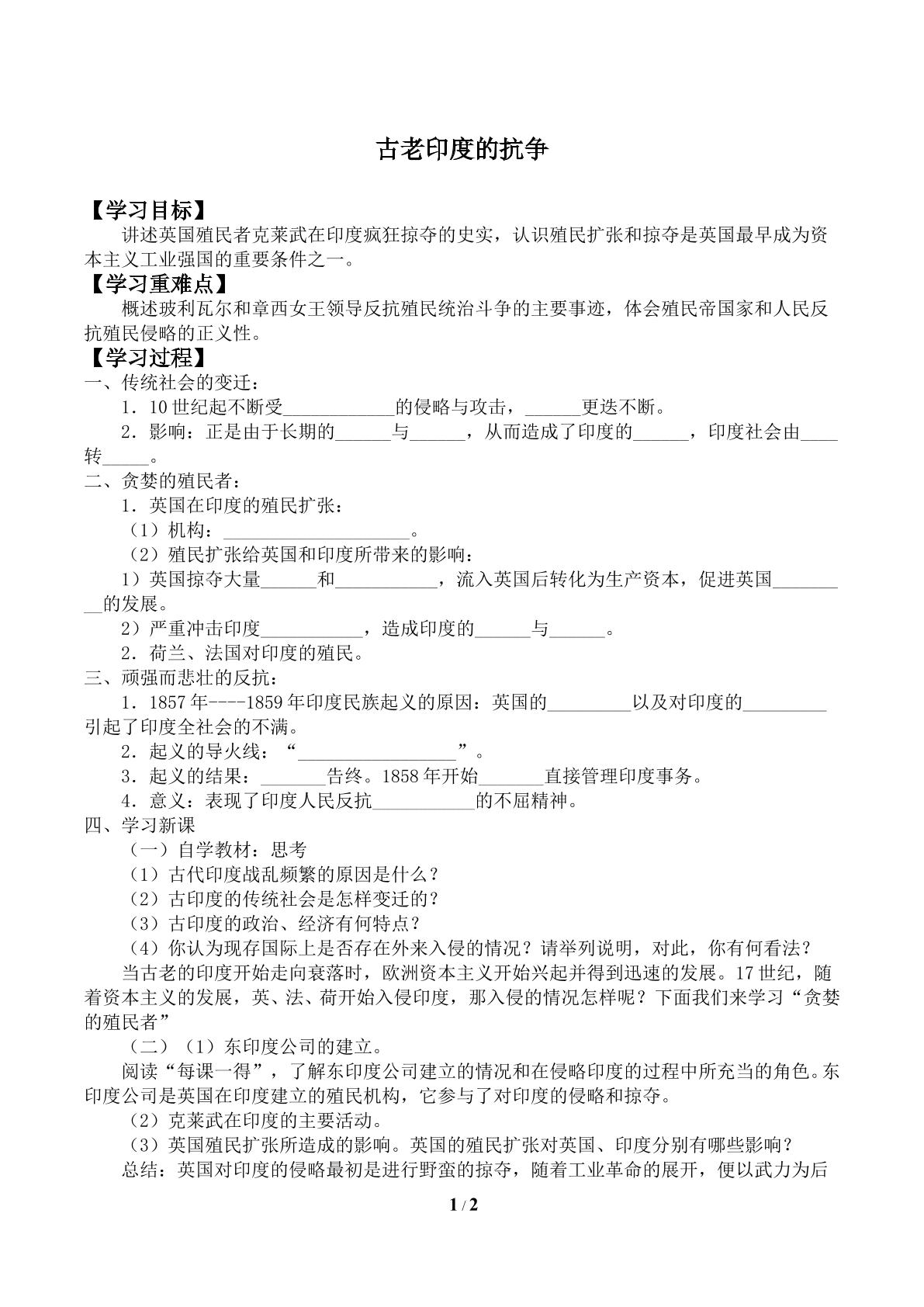 古老印度的抗争

【学习目标】

讲述英国殖民者克莱武在印度疯狂掠夺的史实，认识殖民扩张和掠夺是英国最早成为资本主义工业强国的重要条件之一。

【学习重难点】

概述玻利瓦尔和章西女王领导反抗殖民统治斗争的主要事迹，体会殖民帝国家和人民反抗殖民侵略的正义性。

【学习过程】

一、传统社会的变迁：

1．10世纪起不断受____的侵略与攻击，____更迭不断。

2．影响：正是由于长期的____与____，从而造成了印度的____，印度社会由____转____。

二、贪婪的殖民者：

1．英国在印度的殖民扩张：

（1）机构：____。

（2）殖民扩张给英国和印度所带来的影响：

1）英国掠夺大量____和____，流入英国后转化为生产资本，促进英国____的发展。

2）严重冲击印度____，造成印度的____与____。

2．荷兰、法国对印度的殖民。

三、顽强而悲壮的反抗：

1．1857年----1859年印度民族起义的原因：英国的____以及对印度的____引起了印度全社会的不满。

2．起义的导火线：“____”。

3．起义的结果：____告终。1858年开始____直接管理印度事务。

4．意义：表现了印度人民反抗____的不屈精神。

四、学习新课

（一）自学教材：思考

（1）古代印度战乱频繁的原因是什么？

（2）古印度的传统社会是怎样变迁的？

（3）古印度的政治、经济有何特点？

（4）你认为现存国际上是否存在外来入侵的情况？请举列说明，对此，你有何看法？

当古老的印度开始走向衰落时，欧洲资本主义开始兴起并得到迅速的发展。17世纪，随着资本主义的发展，英、法、荷开始入侵印度，那入侵的情况怎样呢？下面我们来学习“贪婪的殖民者”

（二）（1）东印度公司的建立。

阅读“每课一得”，了解东印度公司建立的情况和在侵略印度的过程中所充当的角色。东印度公司是英国在印度建立的殖民机构，它参与了对印度的侵略和掠夺。

（2）克莱武在印度的主要活动。

（3）英国殖民扩张所造成的影响。英国的殖民扩张对英国、印度分别有哪些影响？

总结：英国对印度的侵略最初是进行野蛮的掠夺，随着工业革命的展开，便以武力为后

1 / 2